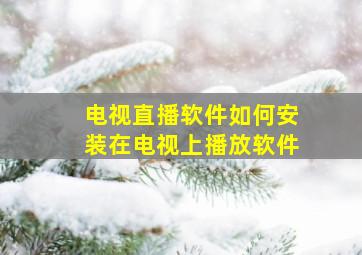 电视直播软件如何安装在电视上播放软件